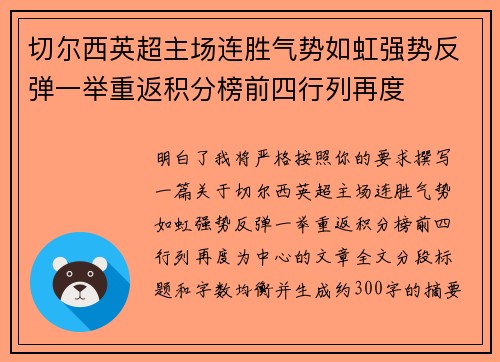 切尔西英超主场连胜气势如虹强势反弹一举重返积分榜前四行列再度

明白了我将严格按照你的要求撰写一篇关于切尔西英超主场连胜气势如虹强势反弹一举重返积分榜前四行列再度为中心的文章全文分段标题和字数均衡并生成约300字的摘要